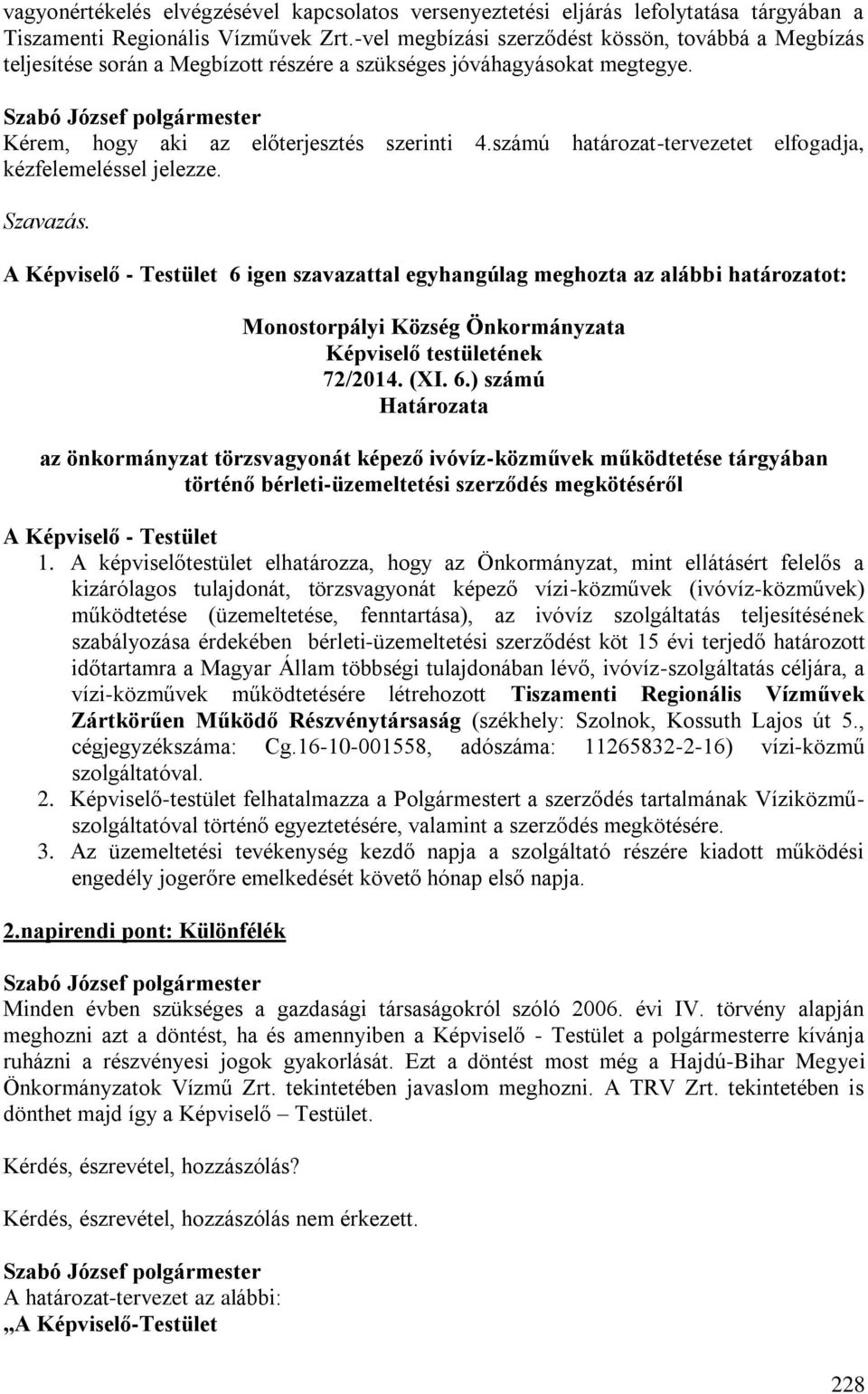 vagyonértékelés elvégzésével kapcsolatos versenyeztetési eljárás lefolytatása tárgyában a Tiszamenti Regionális Vízművek Zrt.-vel megbízási szerződést kössön, továbbá a Megbízás teljesítése során a Megbízott részére a szükséges jóváhagyásokat megtegye.

Szabó József polgármester
Kérem, hogy aki az előterjesztés szerinti 4.számú határozat-tervezetet elfogadja, kézfelemeléssel jelezze.

Szavazás.

A Képviselő - Testület 6 igen szavazattal egyhangúlag meghozta az alábbi határozatot:

Monostorpályi Község Önkormányzata
Képviselő testületének
72/2014. (XI. 6.) számú
Határozata

az önkormányzat törzsvagyonát képező ivóvíz-közművek működtetése tárgyában történő bérleti-üzemeltetési szerződés megkötéséről

A Képviselő - Testület
1. A képviselőtestület elhatározza, hogy az Önkormányzat, mint ellátásért felelős a kizárólagos tulajdonát, törzsvagyonát képező vízi-közművek (ivóvíz-közművek) működtetése (üzemeltetése, fenntartása), az ivóvíz szolgáltatás teljesítésének szabályozása érdekében bérleti-üzemeltetési szerződést köt 15 évi terjedő határozott időtartamra a Magyar Állam többségi tulajdonában lévő, ivóvíz-szolgáltatás céljára, a vízi-közművek működtetésére létrehozott Tiszamenti Regionális Vízművek Zártkörűen Működő Részvénytársaság (székhely: Szolnok, Kossuth Lajos út 5., cégjegyzékszáma: Cg.16-10-001558, adószáma: 11265832-2-16) vízi-közmű szolgáltatóval.
2. Képviselő-testület felhatalmazza a Polgármestert a szerződés tartalmának Víziközmű-szolgáltatóval történő egyeztetésére, valamint a szerződés megkötésére.
3. Az üzemeltetési tevékenység kezdő napja a szolgáltató részére kiadott működési engedély jogerőre emelkedését követő hónap első napja.

2.napirendi pont: Különfélék

Szabó József polgármester
Minden évben szükséges a gazdasági társaságokról szóló 2006. évi IV. törvény alapján meghozni azt a döntést, ha és amennyiben a Képviselő - Testület a polgármesterre kívánja ruházni a részvényesi jogok gyakorlását. Ezt a döntést most még a Hajdú-Bihar Megyei Önkormányzatok Vízmű Zrt. tekintetében javaslom meghozni. A TRV Zrt. tekintetében is dönthet majd így a Képviselő – Testület.

Kérdés, észrevétel, hozzászólás?

Kérdés, észrevétel, hozzászólás nem érkezett.

Szabó József polgármester
A határozat-tervezet az alábbi:
„A Képviselő-Testület

228